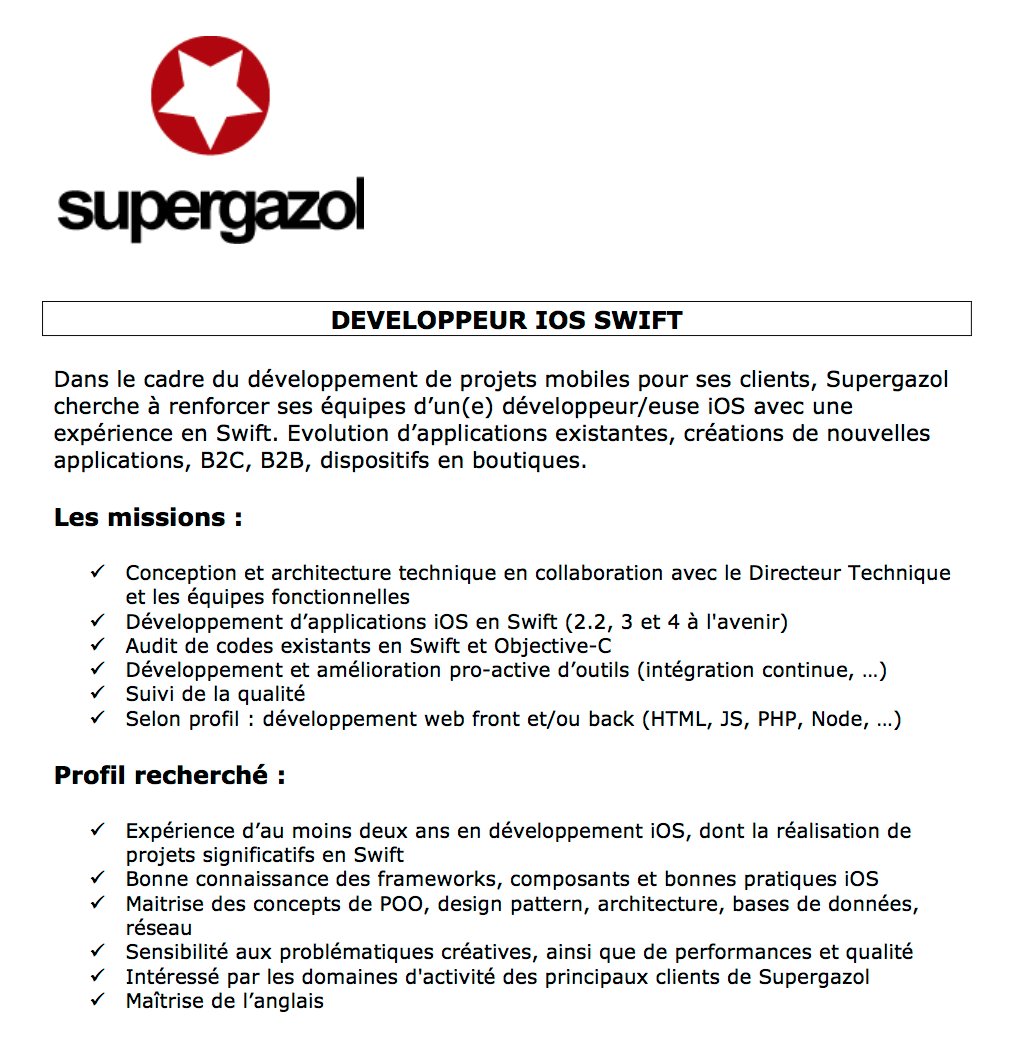 supergazol

DEVELOPPEUR IOS SWIFT

Dans le cadre du développement de projets mobiles pour ses clients, Supergazol cherche à renforcer ses équipes d'un(e) développeur/euse iOS avec une expérience en Swift. Evolution d'applications existantes, créations de nouvelles applications, B2C, B2B, dispositifs en boutiques.

Les missions :

✓ Conception et architecture technique en collaboration avec le Directeur Technique et les équipes fonctionnelles
✓ Développement d'applications iOS en Swift (2.2, 3 et 4 à l'avenir)
✓ Audit de codes existants en Swift et Objective-C
✓ Développement et amélioration pro-active d'outils (intégration continue, …)
✓ Suivi de la qualité
✓ Selon profil : développement web front et/ou back (HTML, JS, PHP, Node, …)

Profil recherché :

✓ Expérience d'au moins deux ans en développement iOS, dont la réalisation de projets significatifs en Swift
✓ Bonne connaissance des frameworks, composants et bonnes pratiques iOS
✓ Maitrise des concepts de POO, design pattern, architecture, bases de données, réseau
✓ Sensibilité aux problématiques créatives, ainsi que de performances et qualité
✓ Intéressé par les domaines d'activité des principaux clients de Supergazol
✓ Maîtrise de l'anglais